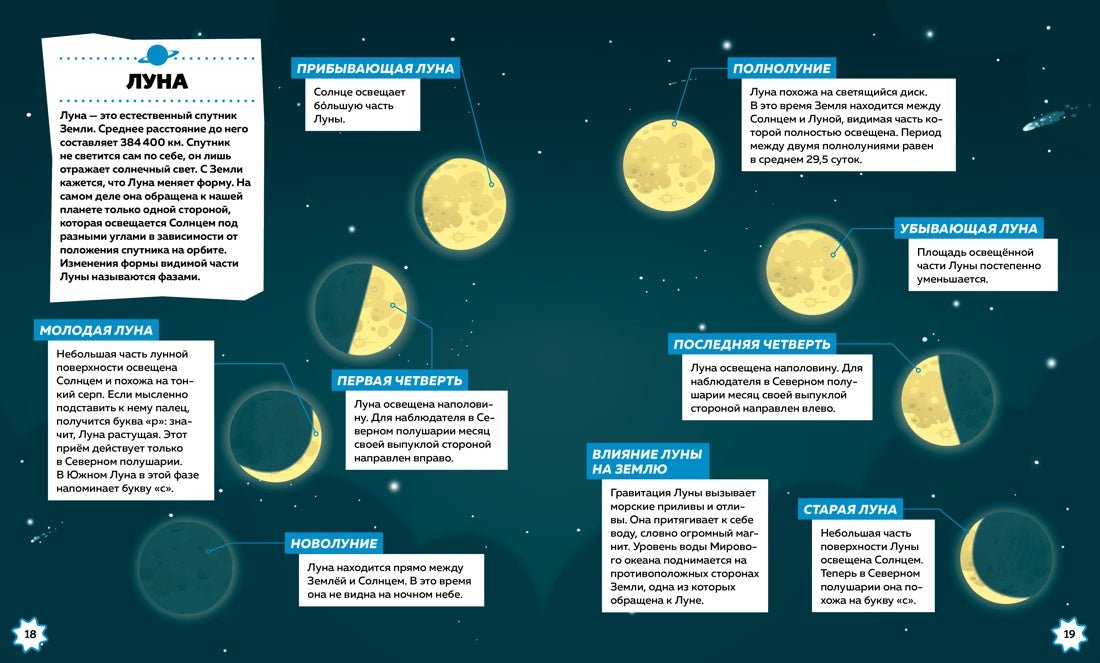 ЛУНА

Луна — это естественный спутник Земли. Среднее расстояние до него составляет 384 400 км. Спутник не светится сам по себе, он лишь отражает солнечный свет. С Земли кажется, что Луна меняет форму. На самом деле она обращена к нашей планете только одной стороной, которая освещается Солнцем под разными углами в зависимости от положения спутника на орбите. Изменения формы видимой части Луны называются фазами.

МОЛОДАЯ ЛУНА

Небольшая часть лунной поверхности освещена Солнцем и похожа на тонкий серп. Если мысленно подставить к нему палец, получится буква «р»: значит, Луна растущая. Этот приём действует только в Северном полушарии. В Южном Луна в этой фазе напоминает букву «с».

НОВОЛУНИЕ

Луна находится прямо между Землёй и Солнцем. В это время она не видна на ночном небе.

ПРИБЫВАЮЩАЯ ЛУНА

Солнце освещает бо́льшую часть Луны.

ПЕРВАЯ ЧЕТВЕРТЬ

Луна освещена наполовину. Для наблюдателя в Северном полушарии месяц своей выпуклой стороной направлен вправо.

ПОЛНОЛУНИЕ

Луна похожа на светящийся диск. В это время Земля находится между Солнцем и Луной, видимая часть которой полностью освещена. Период между двумя полнолуниями равен в среднем 29,5 суток.

УБЫВАЮЩАЯ ЛУНА

Площадь освещённой части Луны постепенно уменьшается.

ПОСЛЕДНЯЯ ЧЕТВЕРТЬ

Луна освещена наполовину. Для наблюдателя в Северном полушарии месяц своей выпуклой стороной направлен влево.

ВЛИЯНИЕ ЛУНЫ НА ЗЕМЛЮ

Гравитация Луны вызывает морские приливы и отливы. Она притягивает к себе воду, словно огромный магнит. Уровень воды Мирового океана поднимается на противоположных сторонах Земли, одна из которых обращена к Луне.

СТАРАЯ ЛУНА

Небольшая часть поверхности Луны освещена Солнцем. Теперь в Северном полушарии она похожа на букву «с».

18

19